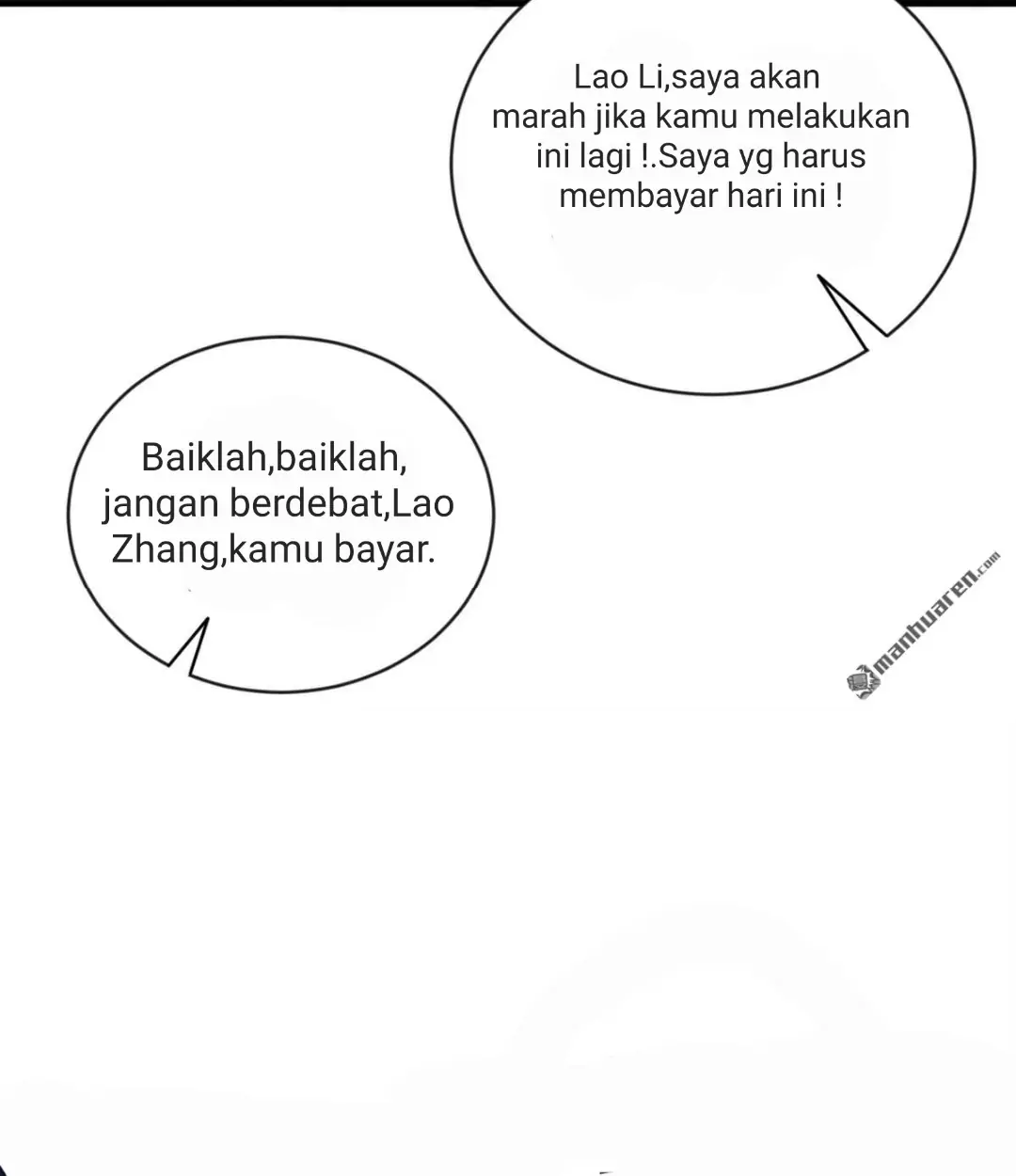 Lao Li,saya akan marah jika kamu melakukan ini lagi !.Saya yg harus membayar hari ini !

Baiklah,baiklah, jangan berdebat,Lao Zhang,kamu bayar.

manhuaren.com